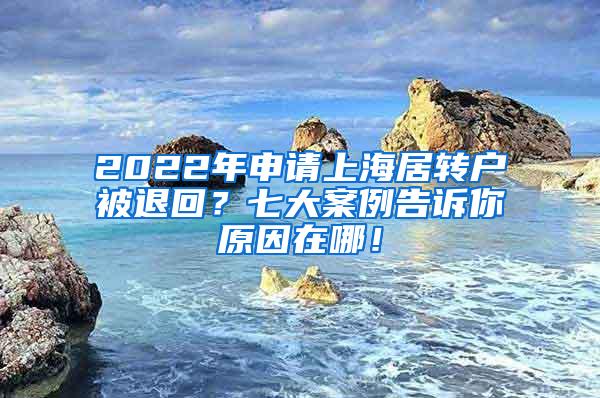 2022年申请上海居转户被退回？七大案例告诉你原因在哪！